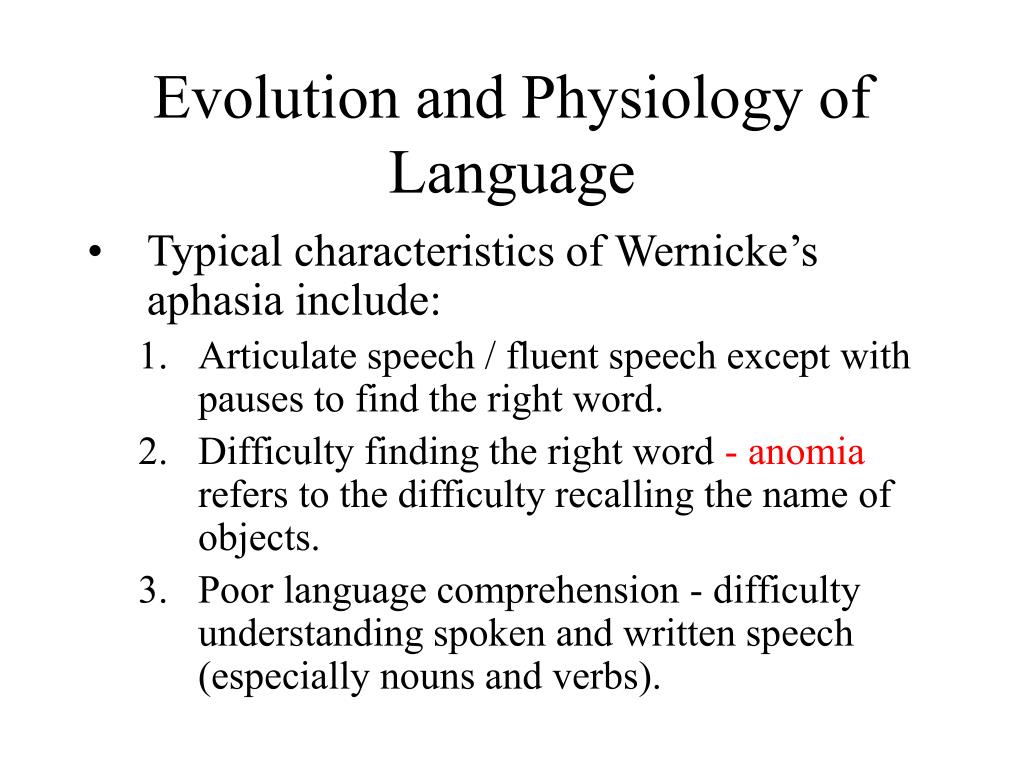 Evolution and Physiology of Language

• Typical characteristics of Wernicke’s aphasia include:

1. Articulate speech / fluent speech except with pauses to find the right word.
2. Difficulty finding the right word - anomia refers to the difficulty recalling the name of objects.
3. Poor language comprehension - difficulty understanding spoken and written speech (especially nouns and verbs).